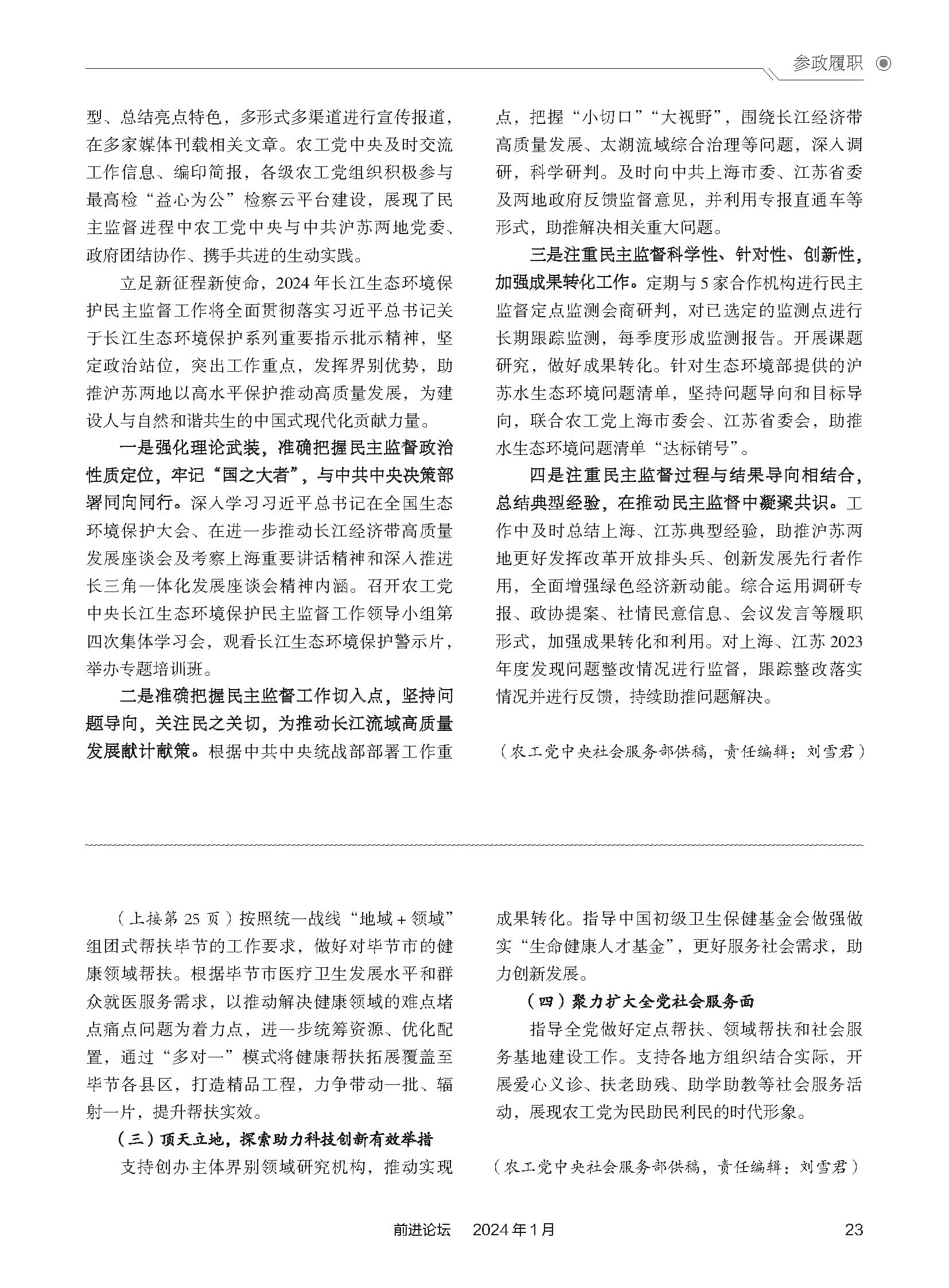 参政履职

型、总结亮点特色，多形式多渠道进行宣传报道，在多家媒体刊载相关文章。农工党中央及时交流工作信息、编印简报，各级农工党组织积极参与最高检“益心为公”检察云平台建设，展现了民主监督进程中农工党中央与中共沪苏两地党委、政府团结协作、携手共进的生动实践。

立足新征程新使命，2024年长江生态环境保护民主监督工作将全面贯彻落实习近平总书记关于长江生态环境保护系列重要指示批示精神，坚定政治站位，突出工作重点，发挥界别优势，助推沪苏两地以高水平保护推动高质量发展，为建设人与自然和谐共生的中国式现代化贡献力量。

一是强化理论武装，准确把握民主监督政治性质定位，牢记“国之大者”，与中共中央决策部署同向同行。深入学习习近平总书记在全国生态环境保护大会、在进一步推动长江经济带高质量发展座谈会及考察上海重要讲话精神和深入推进长三角一体化发展座谈会精神内涵。召开农工党中央长江生态环境保护民主监督工作领导小组第四次集体学习会，观看长江生态环境保护警示片，举办专题培训班。

二是准确把握民主监督工作切入点，坚持问题导向，关注民之关切，为推动长江流域高质量发展献计献策。根据中共中央统战部部署工作重点，把握“小切口”“大视野”，围绕长江经济带高质量发展、太湖流域综合治理等问题，深入调研，科学研判。及时向中共上海市委、江苏省委及两地政府反馈监督意见，并利用专报直通车等形式，助推解决相关重大问题。

三是注重民主监督科学性、针对性、创新性，加强成果转化工作。定期与5家合作机构进行民主监督定点监测会商研判，对已选定的监测点进行长期跟踪监测，每季度形成监测报告。开展课题研究，做好成果转化。针对生态环境部提供的沪苏水生态环境问题清单，坚持问题导向和目标导向，联合农工党上海市委会、江苏省委会，助推水生态环境问题清单“达标销号”。

四是注重民主监督过程与结果导向相结合，总结典型经验，在推动民主监督中凝聚共识。工作中及时总结上海、江苏典型经验，助推沪苏两地更好发挥改革开放排头兵、创新发展先行者作用，全面增强绿色经济新动能。综合运用调研专报、政协提案、社情民意信息、会议发言等履职形式，加强成果转化和利用。对上海、江苏2023年度发现问题整改情况进行监督，跟踪整改落实情况并进行反馈，持续助推问题解决。

（农工党中央社会服务部供稿，责任编辑：刘雪君）

（上接第25页）按照统一战线“地域＋领域”组团式帮扶毕节的工作要求，做好对毕节市的健康领域帮扶。根据毕节市医疗卫生发展水平和群众就医服务需求，以推动解决健康领域的难点堵点痛点问题为着力点，进一步统筹资源、优化配置，通过“多对一”模式将健康帮扶拓展覆盖至毕节各县区，打造精品工程，力争带动一批、辐射一片，提升帮扶实效。

（三）顶天立地，探索助力科技创新有效举措

支持创办主体界别领域研究机构，推动实现成果转化。指导中国初级卫生保健基金会做强做实“生命健康人才基金”，更好服务社会需求，助力创新发展。

（四）聚力扩大全党社会服务面

指导全党做好定点帮扶、领域帮扶和社会服务基地建设工作。支持各地方组织结合实际，开展爱心义诊、扶老助残、助学助教等社会服务活动，展现农工党为民助民利民的时代形象。

（农工党中央社会服务部供稿，责任编辑：刘雪君）

前进论坛　2024年1月　23